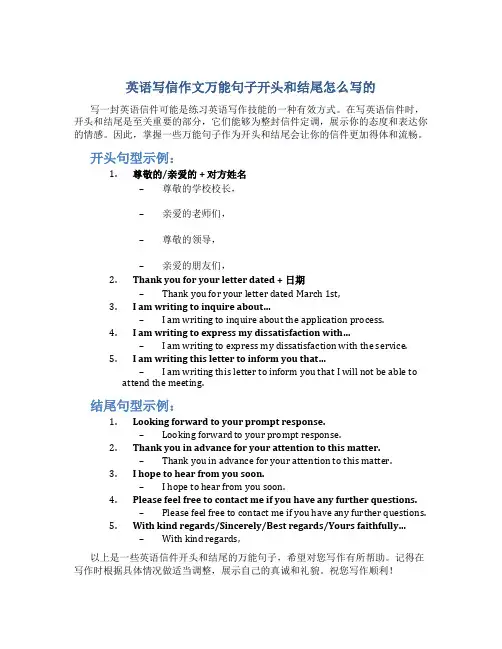 英语写信作文万能句子开头和结尾怎么写的

写一封英语信件可能是练习英语写作技能的一种有效方式。在写英语信件时，开头和结尾是至关重要的部分，它们能够为整封信件定调，展示你的态度和表达你的情感。因此，掌握一些万能句子作为开头和结尾会让你的信件更加得体和流畅。

开头句型示例：

1. 尊敬的/亲爱的 + 对方姓名
 – 尊敬的学校校长，
 – 亲爱的老师们，
 – 尊敬的领导，
 – 亲爱的朋友们，
2. Thank you for your letter dated + 日期
 – Thank you for your letter dated March 1st,
3. I am writing to inquire about...
 – I am writing to inquire about the application process.
4. I am writing to express my dissatisfaction with...
 – I am writing to express my dissatisfaction with the service.
5. I am writing this letter to inform you that...
 – I am writing this letter to inform you that I will not be able to attend the meeting.

结尾句型示例：

1. Looking forward to your prompt response.
 – Looking forward to your prompt response.
2. Thank you in advance for your attention to this matter.
 – Thank you in advance for your attention to this matter.
3. I hope to hear from you soon.
 – I hope to hear from you soon.
4. Please feel free to contact me if you have any further questions.
 – Please feel free to contact me if you have any further questions.
5. With kind regards/Sincerely/Best regards/Yours faithfully...
 – With kind regards,

以上是一些英语信件开头和结尾的万能句子，希望对您写作有所帮助。记得在写作时根据具体情况做适当调整，展示自己的真诚和礼貌。祝您写作顺利！